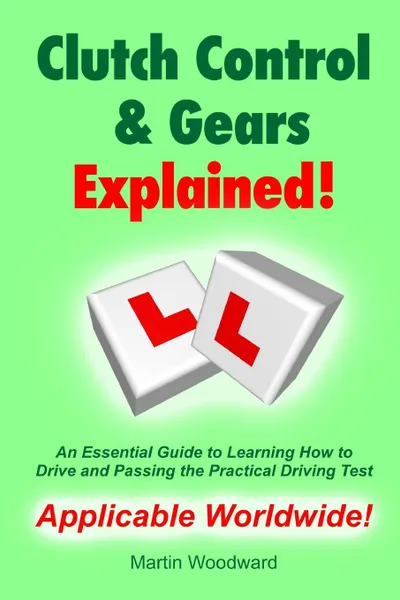 Clutch Control & Gears Explained!

L L

An Essential Guide to Learning How to Drive and Passing the Practical Driving Test

Applicable Worldwide!

Martin Woodward